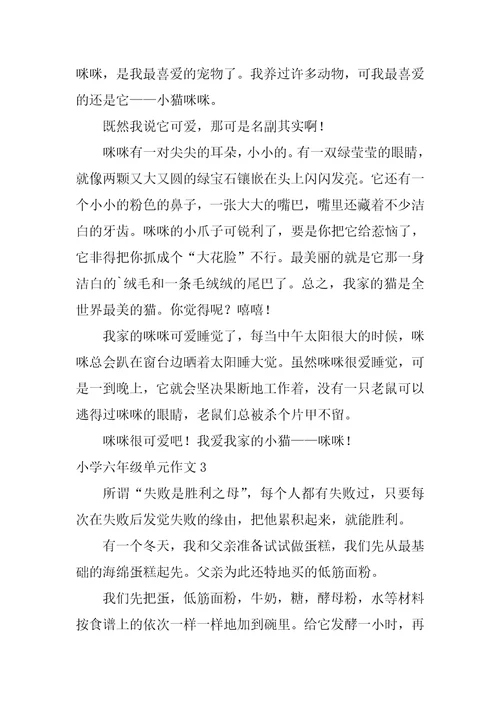 咪咪，是我最喜爱的宠物了。我养过许多动物，可我最喜爱的还是它——小猫咪咪。

既然我说它可爱，那可是名副其实啊！

咪咪有一对尖尖的耳朵，小小的。有一双绿莹莹的眼睛，就像两颗又大又圆的绿宝石镶嵌在头上闪闪发亮。它还有一个小小的粉色的鼻子，一张大大的嘴巴，嘴里还藏着不少洁白的牙齿。咪咪的小爪子可锐利了，要是你把它给惹恼了，它非得把你抓成个“大花脸”不行。最美丽的就是它那一身洁白的`绒毛和一条毛绒绒的尾巴了。总之，我家的猫是全世界最美的猫。你觉得呢？嘻嘻！

我家的咪咪可爱睡觉了，每当中午太阳很大的时候，咪咪总会趴在窗台边晒着太阳睡大觉。虽然咪咪很爱睡觉，可是一到晚上，它就会坚决果断地工作着，没有一只老鼠可以逃得过咪咪的眼睛，老鼠们总被杀个片甲不留。

咪咪很可爱吧！我爱我家的小猫——咪咪！

小学六年级单元作文 3

所谓“失败是胜利之母”，每个人都有失败过，只要每次在失败后发觉失败的缘由，把他累积起来，就能胜利。

有一个冬天，我和父亲准备试试做蛋糕，我们先从最基础的海绵蛋糕起先。父亲为此还特地买的低筋面粉。

我们先把蛋，低筋面粉，牛奶，糖，酵母粉，水等材料按食谱上的依次一样一样地加到碗里。给它发酵一小时，再